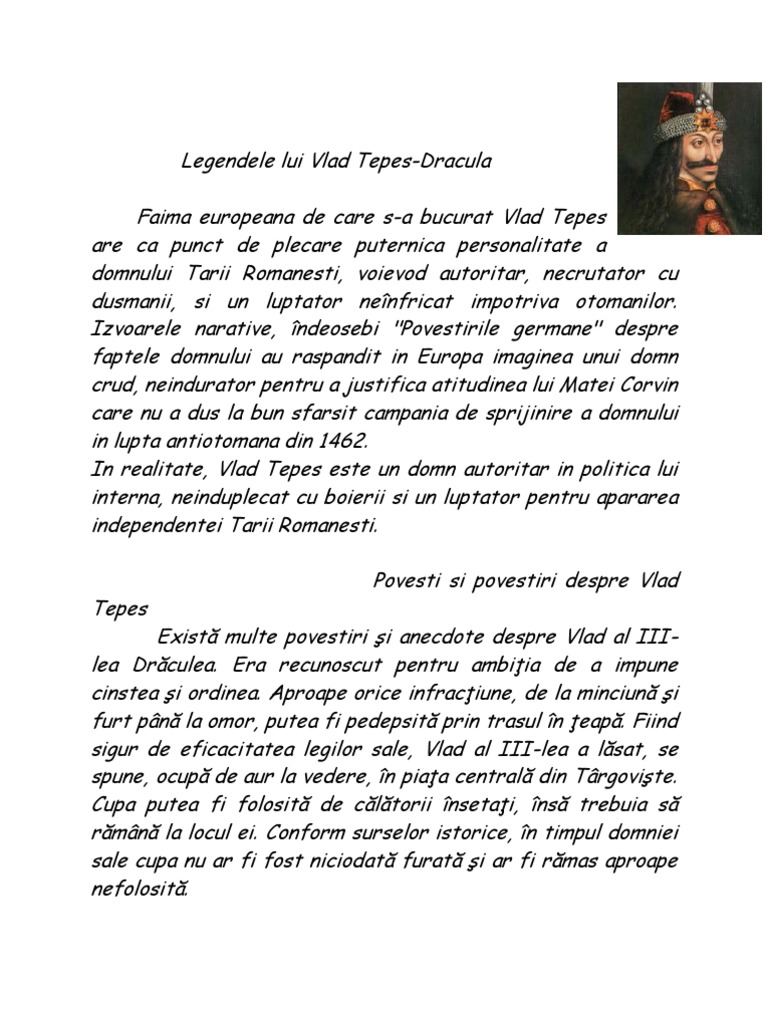 Legendele lui Vlad Tepes-Dracula

Faima europeana de care s-a bucurat Vlad Tepes are ca punct de plecare puternica personalitate a domnului Tarii Romanesti, voievod autoritar, necrutator cu dusmanii, si un luptator neînfricat impotriva otomanilor. Izvoarele narative, îndeosebi "Povestirile germane" despre faptele domnului au raspandit in Europa imaginea unui domn crud, neindurator pentru a justifica atitudinea lui Matei Corvin care nu a dus la bun sfarsit campania de sprijinire a domnului in lupta antiotomana din 1462.
In realitate, Vlad Tepes este un domn autoritar in politica lui interna, neinduplecat cu boierii si un luptator pentru apararea independentei Tarii Romanesti.

Povesti si povestiri despre Vlad Tepes

Există multe povestiri şi anecdote despre Vlad al III-lea Drăculea. Era recunoscut pentru ambiţia de a impune cinstea şi ordinea. Aproape orice infracţiune, de la minciună şi furt până la omor, putea fi pedepsită prin trasul în ţeapă. Fiind sigur de eficacitatea legilor sale, Vlad al III-lea a lăsat, se spune, ocupă de aur la vedere, în piaţa centrală din Târgovişte. Cupa putea fi folosită de călătorii însetaţi, însă trebuia să rămână la locul ei. Conform surselor istorice, în timpul domniei sale cupa nu ar fi fost niciodată furată şi ar fi rămas aproape nefolosită.